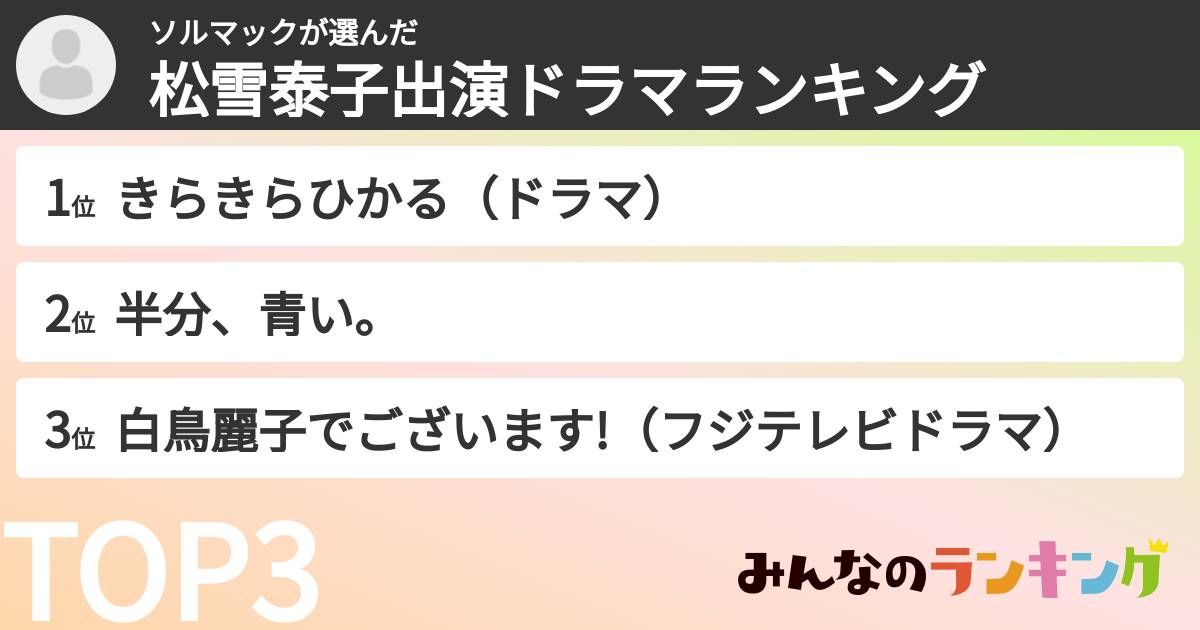 ソルマックが選んだ
松雪泰子出演ドラマランキング

1位 きらきらひかる（ドラマ）

2位 半分、青い。

3位 白鳥麗子でございます!（フジテレビドラマ）

TOP3

みんなのランキング